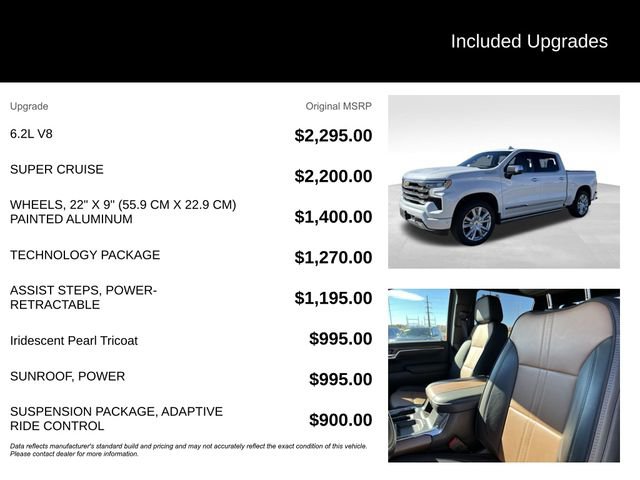 Included Upgrades

| Upgrade | Original MSRP |
|---|---|
| 6.2L V8 | $2,295.00 |
| SUPER CRUISE | $2,200.00 |
| WHEELS, 22" X 9" (55.9 CM X 22.9 CM) PAINTED ALUMINUM | $1,400.00 |
| TECHNOLOGY PACKAGE | $1,270.00 |
| ASSIST STEPS, POWER-RETRACTABLE | $1,195.00 |
| Iridescent Pearl Tricoat | $995.00 |
| SUNROOF, POWER | $995.00 |
| SUSPENSION PACKAGE, ADAPTIVE RIDE CONTROL | $900.00 |

Data reflects manufacturer's standard build and pricing and may not accurately reflect the exact condition of this vehicle. Please contact dealer for more information.